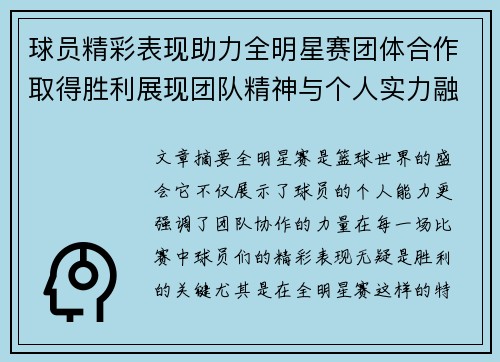 球员精彩表现助力全明星赛团体合作取得胜利展现团队精神与个人实力融

文章摘要全明星赛是篮球世界的盛会它不仅展示了球员的个人能力更强调了团队协作的力量在每一场比赛中球员们的精彩表现无疑是胜利的关键尤其是在全明星赛这样的特